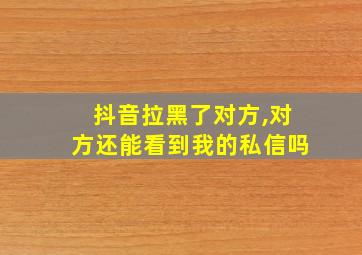 抖音拉黑了对方,对方还能看到我的私信吗